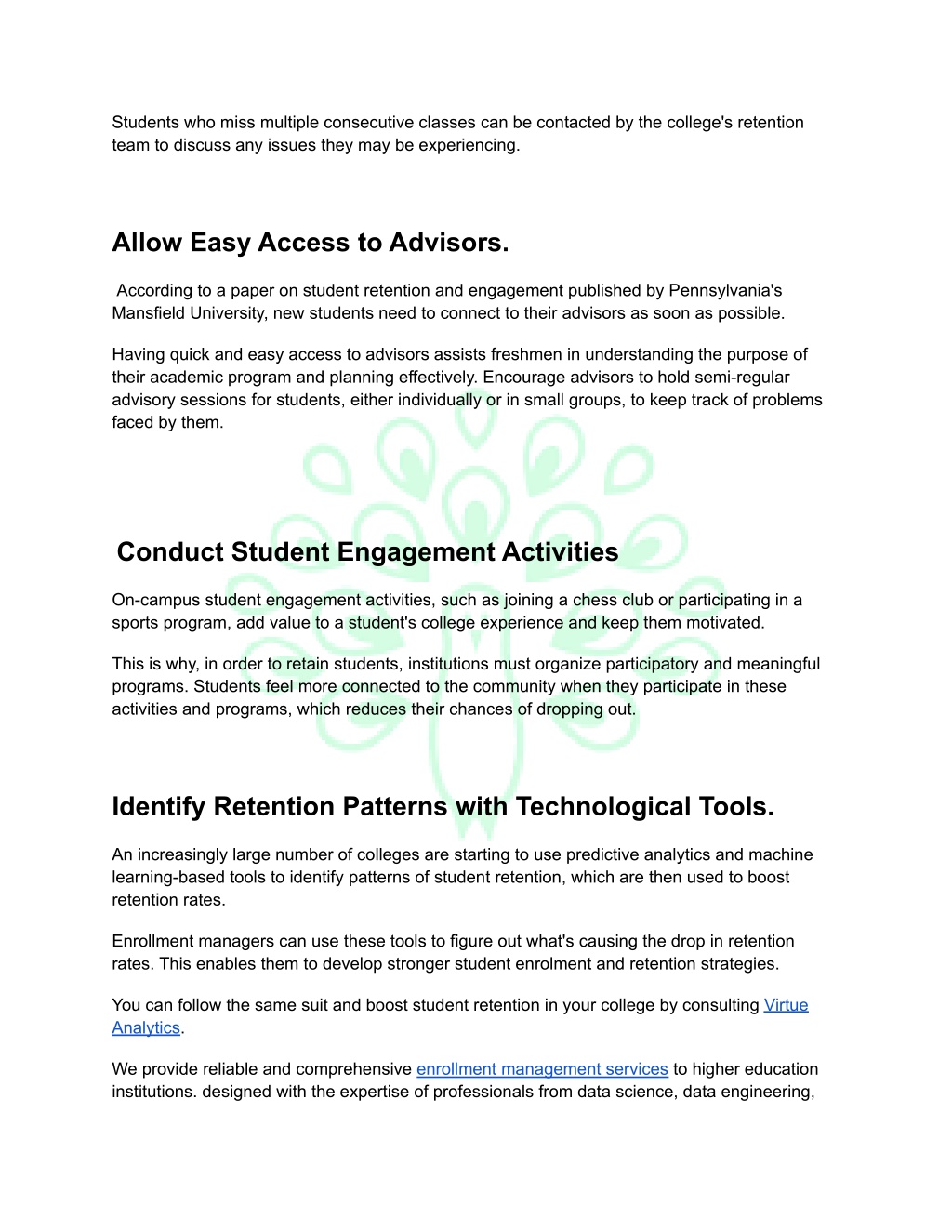 Students who miss multiple consecutive classes can be contacted by the college's retention team to discuss any issues they may be experiencing.

Allow Easy Access to Advisors.

According to a paper on student retention and engagement published by Pennsylvania's Mansfield University, new students need to connect to their advisors as soon as possible.

Having quick and easy access to advisors assists freshmen in understanding the purpose of their academic program and planning effectively. Encourage advisors to hold semi-regular advisory sessions for students, either individually or in small groups, to keep track of problems faced by them.

Conduct Student Engagement Activities

On-campus student engagement activities, such as joining a chess club or participating in a sports program, add value to a student's college experience and keep them motivated.

This is why, in order to retain students, institutions must organize participatory and meaningful programs. Students feel more connected to the community when they participate in these activities and programs, which reduces their chances of dropping out.

Identify Retention Patterns with Technological Tools.

An increasingly large number of colleges are starting to use predictive analytics and machine learning-based tools to identify patterns of student retention, which are then used to boost retention rates.

Enrollment managers can use these tools to figure out what's causing the drop in retention rates. This enables them to develop stronger student enrolment and retention strategies.

You can follow the same suit and boost student retention in your college by consulting Virtue Analytics.

We provide reliable and comprehensive enrollment management services to higher education institutions. designed with the expertise of professionals from data science, data engineering,